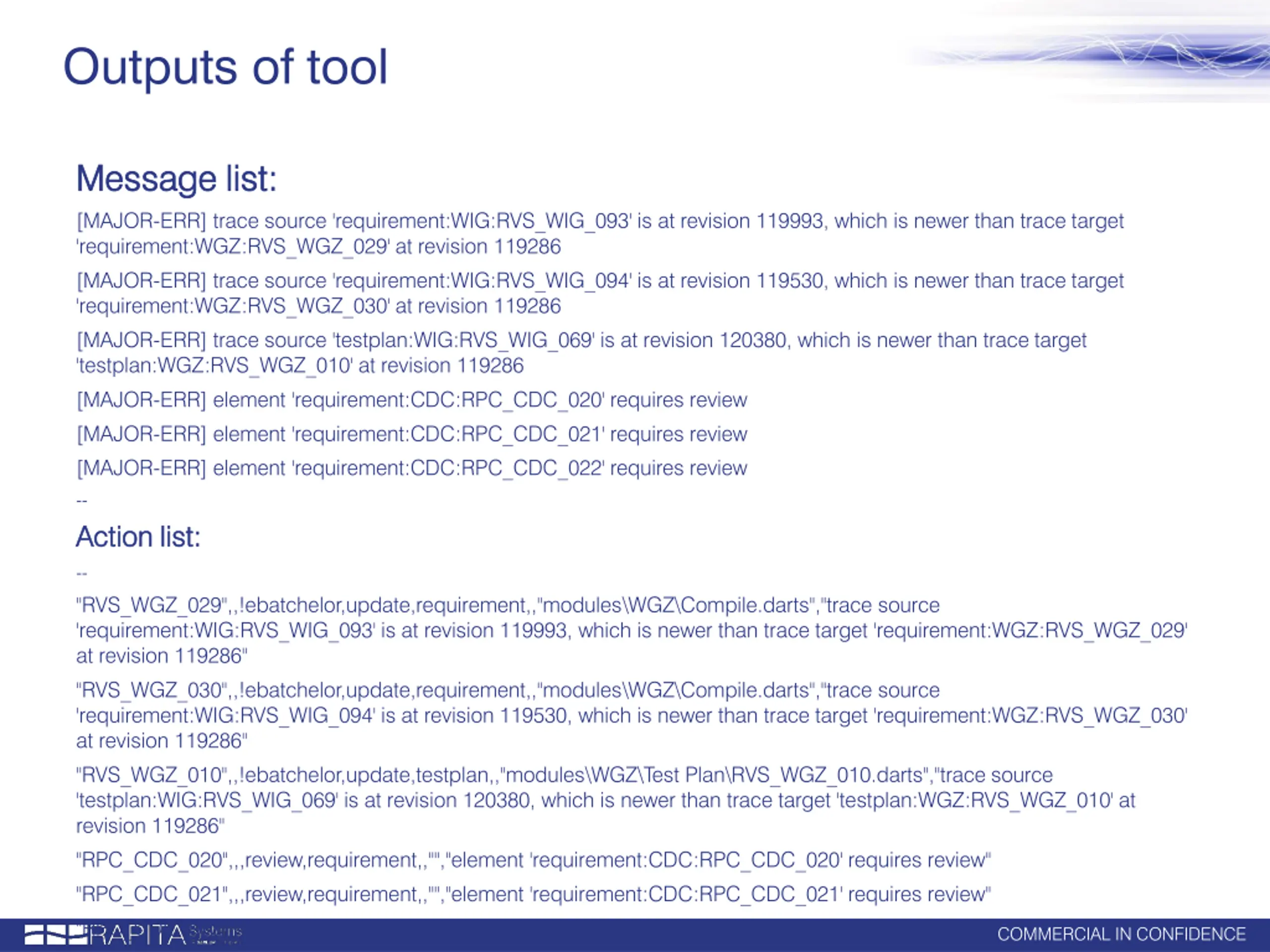 Outputs of tool

Message list:

[MAJOR-ERR] trace source 'requirement:WIG:RVS_WIG_093' is at revision 119993, which is newer than trace target 'requirement:WGZ:RVS_WGZ_029' at revision 119286

[MAJOR-ERR] trace source 'requirement:WIG:RVS_WIG_094' is at revision 119530, which is newer than trace target 'requirement:WGZ:RVS_WGZ_030' at revision 119286

[MAJOR-ERR] trace source 'testplan:WIG:RVS_WIG_069' is at revision 120380, which is newer than trace target 'testplan:WGZ:RVS_WGZ_010' at revision 119286

[MAJOR-ERR] element 'requirement:CDC:RPC_CDC_020' requires review

[MAJOR-ERR] element 'requirement:CDC:RPC_CDC_021' requires review

[MAJOR-ERR] element 'requirement:CDC:RPC_CDC_022' requires review

--

Action list:

--

"RVS_WGZ_029",,!ebatchelor,update,requirement,,"modules\WGZ\Compile.darts","trace source 'requirement:WIG:RVS_WIG_093' is at revision 119993, which is newer than trace target 'requirement:WGZ:RVS_WGZ_029' at revision 119286"

"RVS_WGZ_030",,!ebatchelor,update,requirement,,"modules\WGZ\Compile.darts","trace source 'requirement:WIG:RVS_WIG_094' is at revision 119530, which is newer than trace target 'requirement:WGZ:RVS_WGZ_030' at revision 119286"

"RVS_WGZ_010",,!ebatchelor,update,testplan,,"modules\WGZ\Test Plan\RVS_WGZ_010.darts","trace source 'testplan:WIG:RVS_WIG_069' is at revision 120380, which is newer than trace target 'testplan:WGZ:RVS_WGZ_010' at revision 119286"

"RPC_CDC_020",,,review,requirement,,"","element 'requirement:CDC:RPC_CDC_020' requires review"

"RPC_CDC_021",,,review,requirement,,"","element 'requirement:CDC:RPC_CDC_021' requires review"

RAPITA Systems

COMMERCIAL IN CONFIDENCE